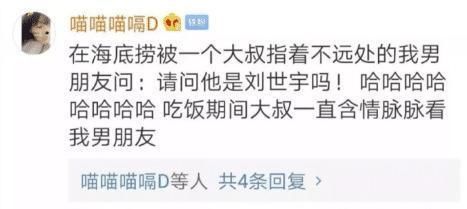 喵喵喵嗝D

在海底捞被一个大叔指着不远处的我男朋友问：请问他是刘世宇吗！ 哈哈哈哈哈哈哈哈 吃饭期间大叔一直含情脉脉看我男朋友

喵喵喵嗝D等人 共4条回复 ›